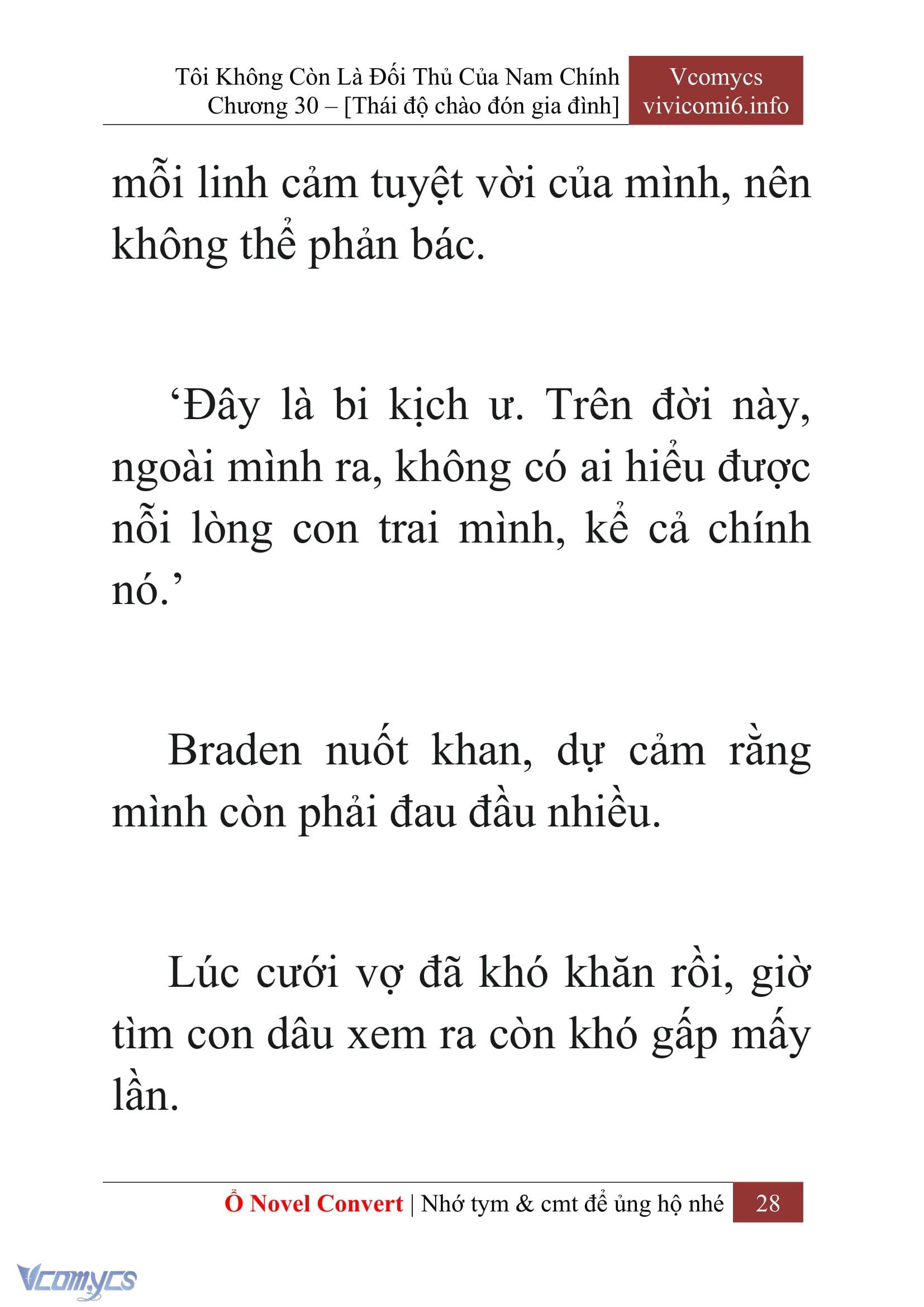 Tôi Không Còn Là Đối Thủ Của Nam Chính
Chương 30 – [Thái độ chào đón gia đình]

Vcomycs
vivicomi6.info

mỗi linh cảm tuyệt vời của mình, nên không thể phản bác.

‘Đây là bi kịch ư. Trên đời này, ngoài mình ra, không có ai hiểu được nỗi lòng con trai mình, kể cả chính nó.’

Braden nuốt khan, dự cảm rằng mình còn phải đau đầu nhiều.

Lúc cưới vợ đã khó khăn rồi, giờ tìm con dâu xem ra còn khó gấp mấy lần.

Ổ Novel Convert | Nhớ tym & cmt để ủng hộ nhé 28

Vcomycs